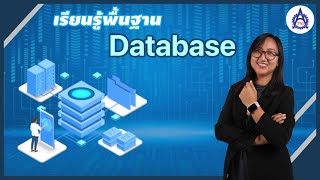 เรียนรู้พื้นฐาน

Database